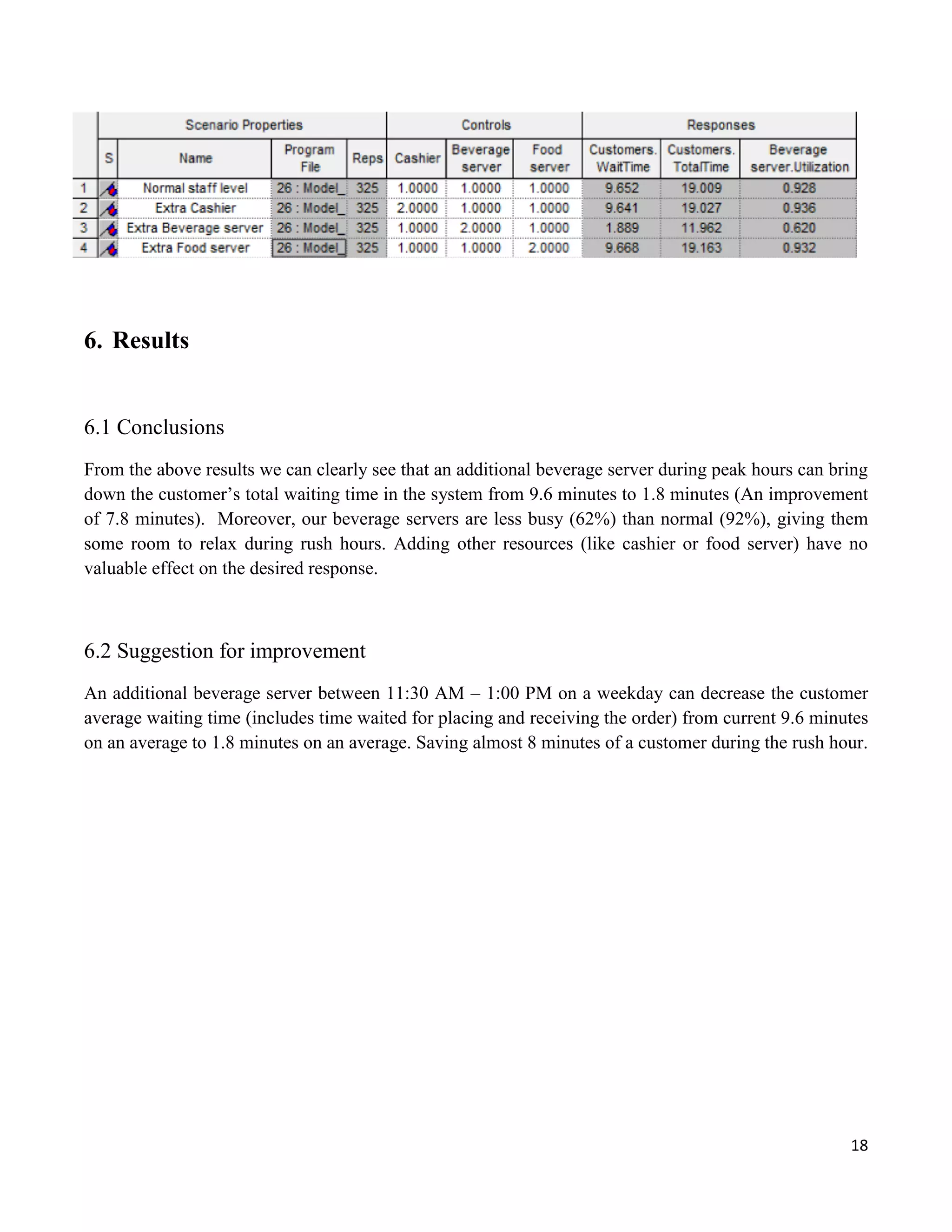 |  | Scenario Properties |  |  |  | Controls |  |  | Responses |  |  |
|---|---|---|---|---|---|---|---|---|---|---|
|  | S | Name | Program File | Reps | Cashier | Beverage server | Food server | Customers. WaitTime | Customers. TotalTime | Beverage server.Utilization |
| 1 |  | Normal staff level | 26 : Model_ | 325 | 1.0000 | 1.0000 | 1.0000 | 9.652 | 19.009 | 0.928 |
| 2 |  | Extra Cashier | 26 : Model_ | 325 | 2.0000 | 1.0000 | 1.0000 | 9.641 | 19.027 | 0.936 |
| 3 |  | Extra Beverage server | 26 : Model_ | 325 | 1.0000 | 2.0000 | 1.0000 | 1.889 | 11.962 | 0.620 |
| 4 |  | Extra Food server | 26 : Model_ | 325 | 1.0000 | 1.0000 | 2.0000 | 9.668 | 19.163 | 0.932 |

6. Results

6.1 Conclusions

From the above results we can clearly see that an additional beverage server during peak hours can bring down the customer's total waiting time in the system from 9.6 minutes to 1.8 minutes (An improvement of 7.8 minutes). Moreover, our beverage servers are less busy (62%) than normal (92%), giving them some room to relax during rush hours. Adding other resources (like cashier or food server) have no valuable effect on the desired response.

6.2 Suggestion for improvement

An additional beverage server between 11:30 AM – 1:00 PM on a weekday can decrease the customer average waiting time (includes time waited for placing and receiving the order) from current 9.6 minutes on an average to 1.8 minutes on an average. Saving almost 8 minutes of a customer during the rush hour.

18